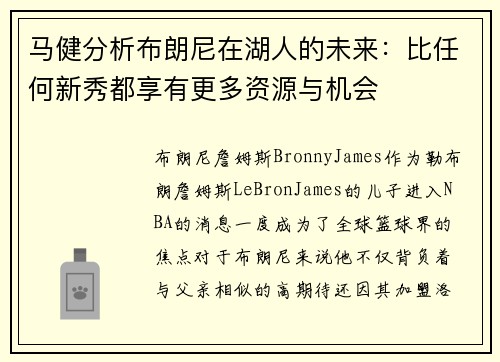 马健分析布朗尼在湖人的未来：比任何新秀都享有更多资源与机会

布朗尼詹姆斯BronnyJames作为勒布朗詹姆斯LeBronJames的儿子进入NBA的消息一度成为了全球篮球界的焦点对于布朗尼来说他不仅背负着与父亲相似的高期待还因其加盟洛